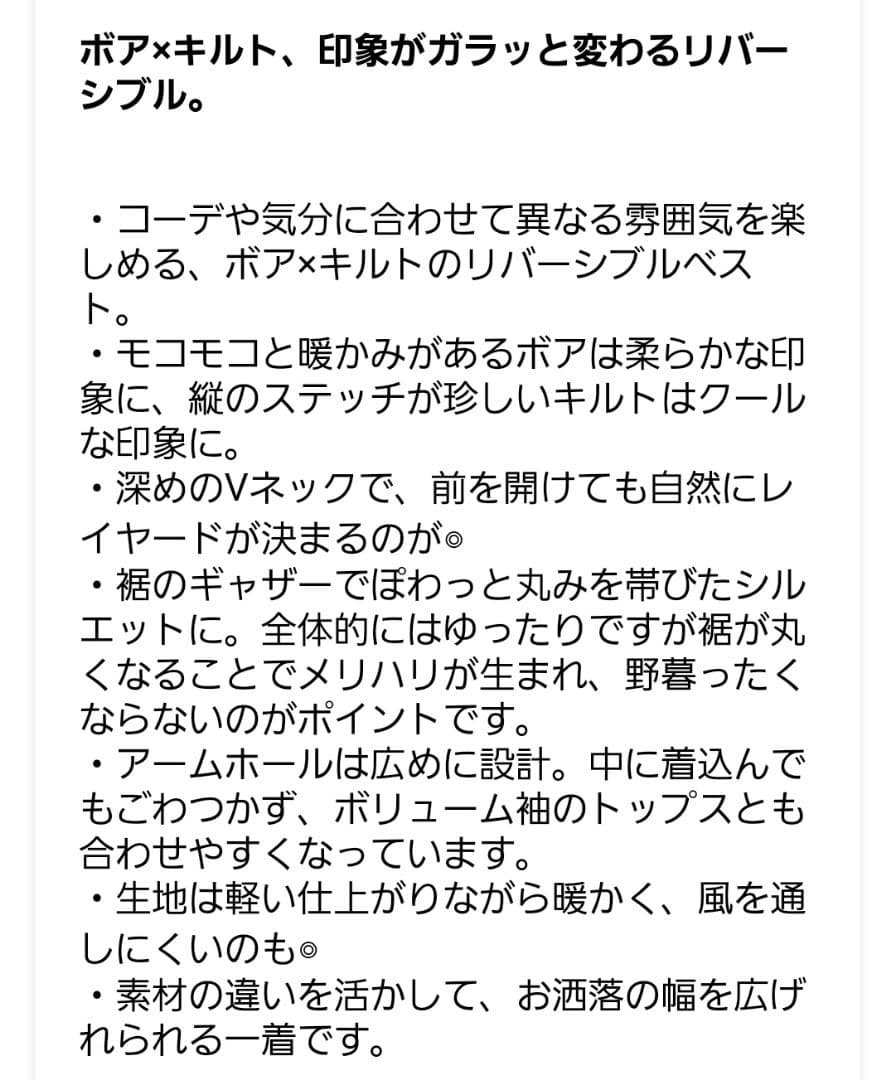 ボア×キルト、印象がガラッと変わるリバーシブル。

・コーデや気分に合わせて異なる雰囲気を楽しめる、ボア×キルトのリバーシブルベスト。
・モコモコと暖かみがあるボアは柔らかな印象に、縦のステッチが珍しいキルトはクールな印象に。
・深めのVネックで、前を開けても自然にレイヤードが決まるのが◎
・裾のギャザーでぽわっと丸みを帯びたシルエットに。全体的にはゆったりですが裾が丸くなることでメリハリが生まれ、野暮ったくならないのがポイントです。
・アームホールは広めに設計。中に着込んでもごわつかず、ボリューム袖のトップスとも合わせやすくなっています。
・生地は軽い仕上がりながら暖かく、風を通しにくいのも◎
・素材の違いを活かして、お洒落の幅を広げれられる一着です。